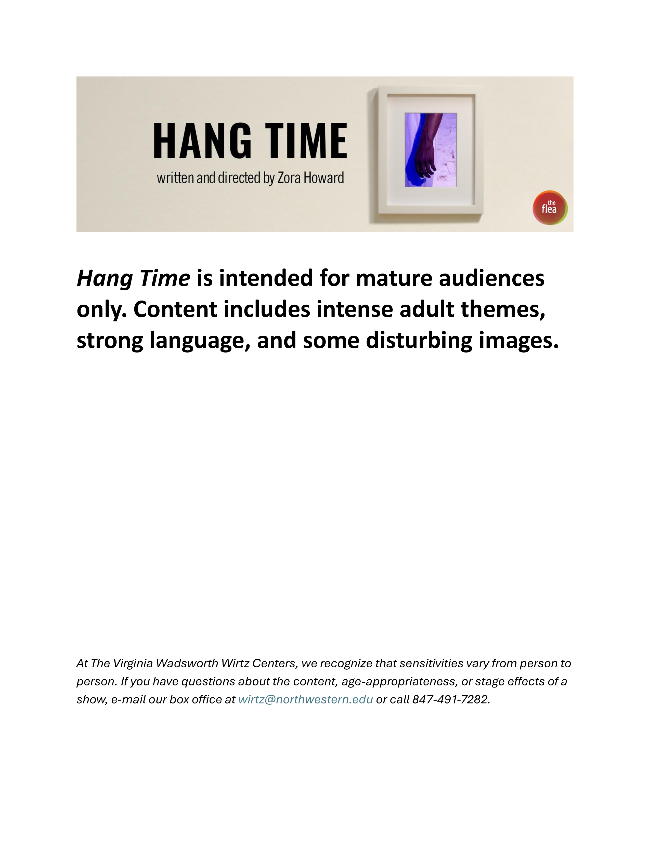 HANG TIME
written and directed by Zora Howard

the flea

Hang Time is intended for mature audiences only. Content includes intense adult themes, strong language, and some disturbing images.

At The Virginia Wadsworth Wirtz Centers, we recognize that sensitivities vary from person to person. If you have questions about the content, age-appropriateness, or stage effects of a show, e-mail our box office at wirtz@northwestern.edu or call 847-491-7282.